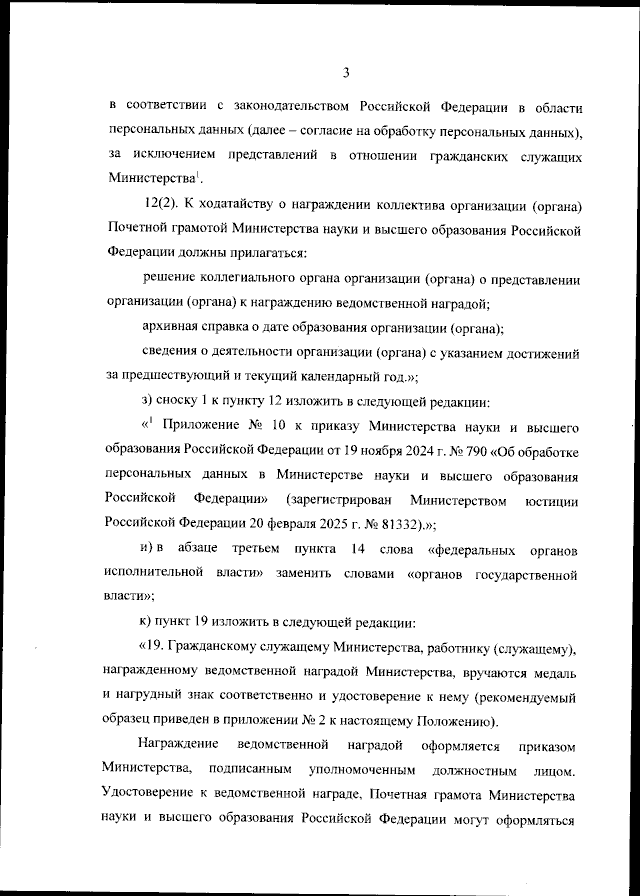 3

в соответствии с законодательством Российской Федерации в области персональных данных (далее – согласие на обработку персональных данных), за исключением представлений в отношении гражданских служащих Министерства$^1$.

12(2). К ходатайству о награждении коллектива организации (органа) Почетной грамотой Министерства науки и высшего образования Российской Федерации должны прилагаться:

решение коллегиального органа организации (органа) о представлении организации (органа) к награждению ведомственной наградой;

архивная справка о дате образования организации (органа);

сведения о деятельности организации (органа) с указанием достижений за предшествующий и текущий календарный год.»;

з) сноску 1 к пункту 12 изложить в следующей редакции:

«$^1$ Приложение № 10 к приказу Министерства науки и высшего образования Российской Федерации от 19 ноября 2024 г. № 790 «Об обработке персональных данных в Министерстве науки и высшего образования Российской Федерации» (зарегистрирован Министерством юстиции Российской Федерации 20 февраля 2025 г. № 81332).»;

и) в абзаце третьем пункта 14 слова «федеральных органов исполнительной власти» заменить словами «органов государственной власти»;

к) пункт 19 изложить в следующей редакции:

«19. Гражданскому служащему Министерства, работнику (служащему), награжденному ведомственной наградой Министерства, вручаются медаль и нагрудный знак соответственно и удостоверение к нему (рекомендуемый образец приведен в приложении № 2 к настоящему Положению).

Награждение ведомственной наградой оформляется приказом Министерства, подписанным уполномоченным должностным лицом. Удостоверение к ведомственной награде, Почетная грамота Министерства науки и высшего образования Российской Федерации могут оформляться